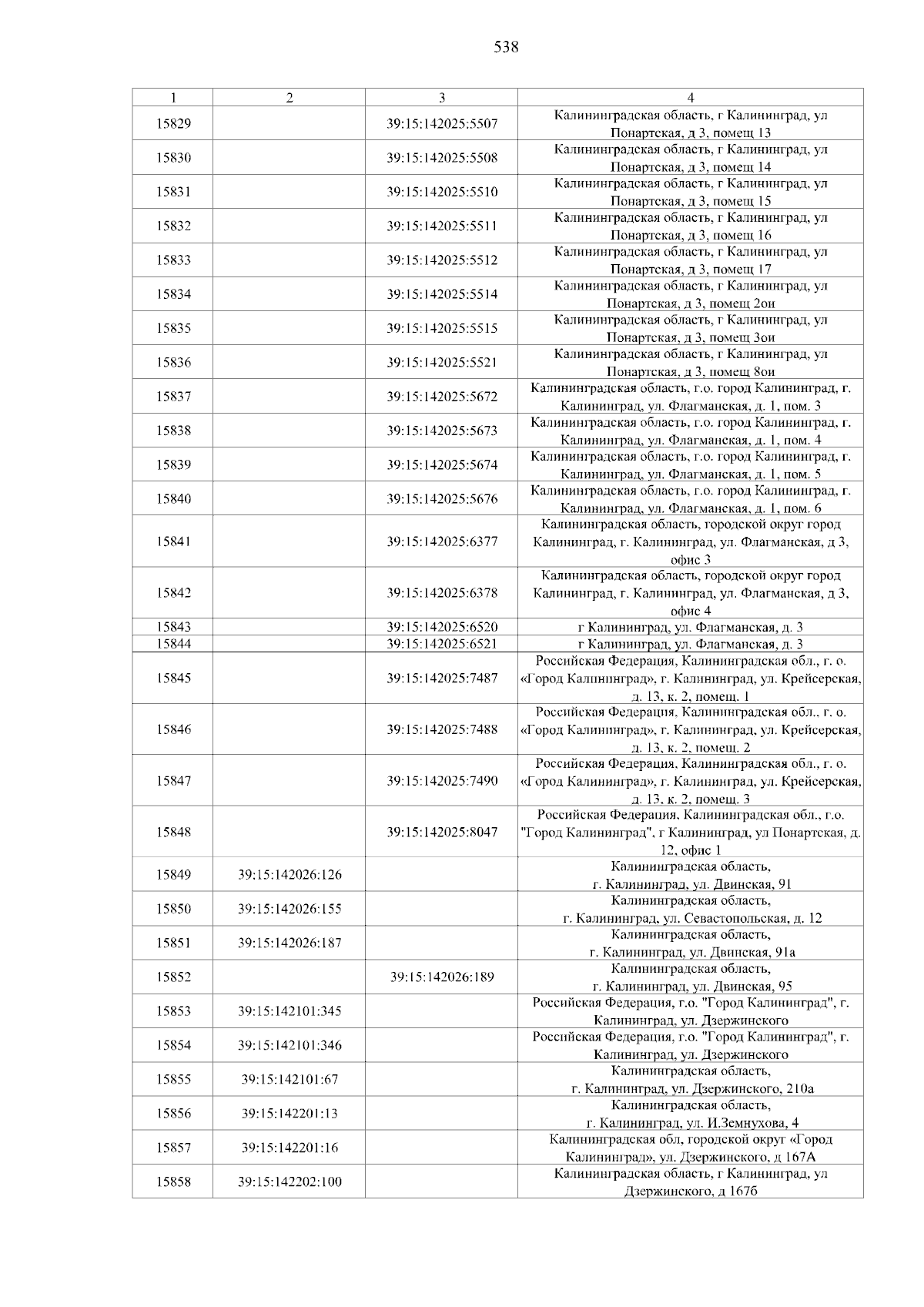 538

| 1 | 2 | 3 | 4 |
|---|---|---|---|
| 15829 | | 39:15:142025:5507 | Калининградская область, г Калининград, ул Понартская, д 3, помещ 13 |
| 15830 | | 39:15:142025:5508 | Калининградская область, г Калининград, ул Понартская, д 3, помещ 14 |
| 15831 | | 39:15:142025:5510 | Калининградская область, г Калининград, ул Понартская, д 3, помещ 15 |
| 15832 | | 39:15:142025:5511 | Калининградская область, г Калининград, ул Понартская, д 3, помещ 16 |
| 15833 | | 39:15:142025:5512 | Калининградская область, г Калининград, ул Понартская, д 3, помещ 17 |
| 15834 | | 39:15:142025:5514 | Калининградская область, г Калининград, ул Понартская, д 3, помещ 2ои |
| 15835 | | 39:15:142025:5515 | Калининградская область, г Калининград, ул Понартская, д 3, помещ 3ои |
| 15836 | | 39:15:142025:5521 | Калининградская область, г Калининград, ул Понартская, д 3, помещ 8ои |
| 15837 | | 39:15:142025:5672 | Калининградская область, г.о. город Калининград, г. Калининград, ул. Флагманская, д. 1, пом. 3 |
| 15838 | | 39:15:142025:5673 | Калининградская область, г.о. город Калининград, г. Калининград, ул. Флагманская, д. 1, пом. 4 |
| 15839 | | 39:15:142025:5674 | Калининградская область, г.о. город Калининград, г. Калининград, ул. Флагманская, д. 1, пом. 5 |
| 15840 | | 39:15:142025:5676 | Калининградская область, г.о. город Калининград, г. Калининград, ул. Флагманская, д. 1, пом. 6 |
| 15841 | | 39:15:142025:6377 | Калининградская область, городской округ город Калининград, г. Калининград, ул. Флагманская, д 3, офис 3 |
| 15842 | | 39:15:142025:6378 | Калининградская область, городской округ город Калининград, г. Калининград, ул. Флагманская, д 3, офис 4 |
| 15843 | | 39:15:142025:6520 | г Калининград, ул. Флагманская, д. 3 |
| 15844 | | 39:15:142025:6521 | г Калининград, ул. Флагманская, д. 3 |
| 15845 | | 39:15:142025:7487 | Российская Федерация, Калининградская обл., г. о. «Город Калининград», г. Калининград, ул. Крейсерская, д. 13, к. 2, помещ. 1 |
| 15846 | | 39:15:142025:7488 | Российская Федерация, Калининградская обл., г. о. «Город Калининград», г. Калининград, ул. Крейсерская, д. 13, к. 2, помещ. 2 |
| 15847 | | 39:15:142025:7490 | Российская Федерация, Калининградская обл., г. о. «Город Калининград», г. Калининград, ул. Крейсерская, д. 13, к. 2, помещ. 3 |
| 15848 | | 39:15:142025:8047 | Российская Федерация, Калининградская обл., г.о. "Город Калининград", г Калининград, ул Понартская, д. 12, офис 1 |
| 15849 | 39:15:142026:126 | | Калининградская область, г. Калининград, ул. Двинская, 91 |
| 15850 | 39:15:142026:155 | | Калининградская область, г. Калининград, ул. Севастопольская, д. 12 |
| 15851 | 39:15:142026:187 | | Калининградская область, г. Калининград, ул. Двинская, 91а |
| 15852 | | 39:15:142026:189 | Калининградская область, г. Калининград, ул. Двинская, 95 |
| 15853 | 39:15:142101:345 | | Российская Федерация, г.о. "Город Калининград", г. Калининград, ул. Дзержинского |
| 15854 | 39:15:142101:346 | | Российская Федерация, г.о. "Город Калининград", г. Калининград, ул. Дзержинского |
| 15855 | 39:15:142101:67 | | Калининградская область, г. Калининград, ул. Дзержинского, 210а |
| 15856 | 39:15:142201:13 | | Калининградская область, г. Калининград, ул. И.Земнухова, 4 |
| 15857 | 39:15:142201:16 | | Калининградская обл, городской округ «Город Калининград», ул. Дзержинского, д 167А |
| 15858 | 39:15:142202:100 | | Калининградская область, г Калининград, ул Дзержинского, д 167б |